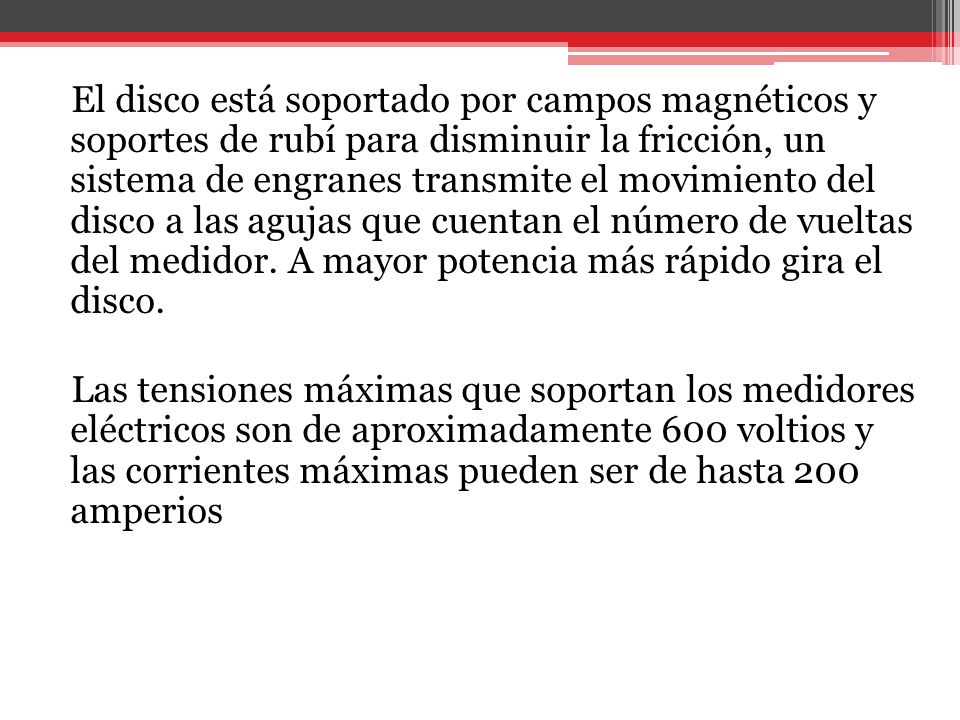 El disco está soportado por campos magnéticos y soportes de rubí para disminuir la fricción, un sistema de engranes transmite el movimiento del disco a las agujas que cuentan el número de vueltas del medidor. A mayor potencia más rápido gira el disco.

Las tensiones máximas que soportan los medidores eléctricos son de aproximadamente 600 voltios y las corrientes máximas pueden ser de hasta 200 amperios